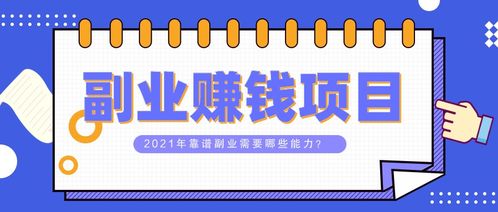 副业赚钱项目

2021年靠谱副业需要哪些能力?